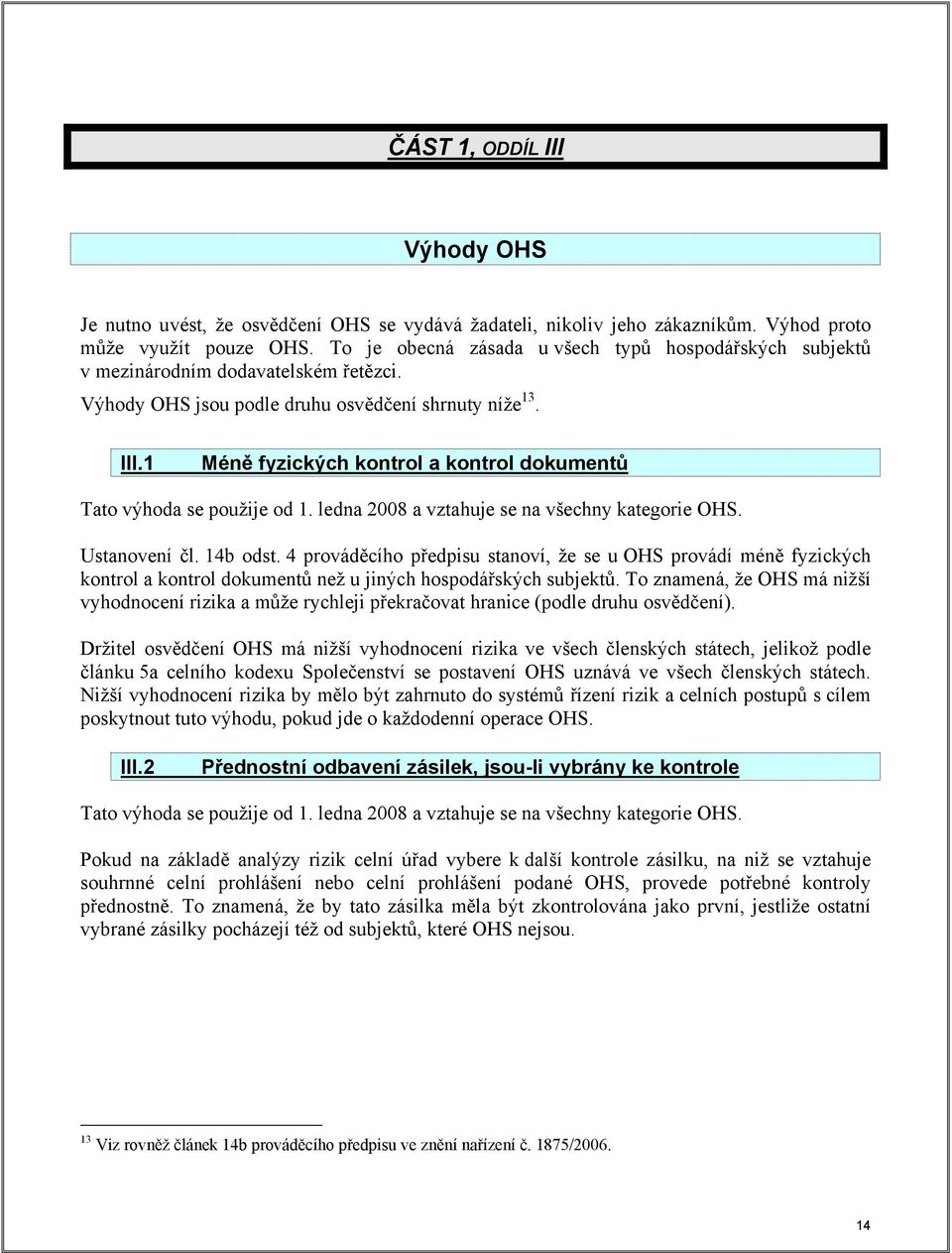 ČÁST 1, ODDÍL III

Výhody OHS

Je nutno uvést, že osvědčení OHS se vydává žadateli, nikoliv jeho zákazníkům. Výhod proto může využít pouze OHS. To je obecná zásada u všech typů hospodářských subjektů v mezinárodním dodavatelském řetězci.

Výhody OHS jsou podle druhu osvědčení shrnuty níže$^{13}$.

III.1 Méně fyzických kontrol a kontrol dokumentů

Tato výhoda se použije od 1. ledna 2008 a vztahuje se na všechny kategorie OHS.

Ustanovení čl. 14b odst. 4 prováděcího předpisu stanoví, že se u OHS provádí méně fyzických kontrol a kontrol dokumentů než u jiných hospodářských subjektů. To znamená, že OHS má nižší vyhodnocení rizika a může rychleji překračovat hranice (podle druhu osvědčení).

Držitel osvědčení OHS má nižší vyhodnocení rizika ve všech členských státech, jelikož podle článku 5a celního kodexu Společenství se postavení OHS uznává ve všech členských státech. Nižší vyhodnocení rizika by mělo být zahrnuto do systémů řízení rizik a celních postupů s cílem poskytnout tuto výhodu, pokud jde o každodenní operace OHS.

III.2 Přednostní odbavení zásilek, jsou-li vybrány ke kontrole

Tato výhoda se použije od 1. ledna 2008 a vztahuje se na všechny kategorie OHS.

Pokud na základě analýzy rizik celní úřad vybere k další kontrole zásilku, na niž se vztahuje souhrnné celní prohlášení nebo celní prohlášení podané OHS, provede potřebné kontroly přednostně. To znamená, že by tato zásilka měla být zkontrolována jako první, jestliže ostatní vybrané zásilky pocházejí též od subjektů, které OHS nejsou.

$^{13}$ Viz rovněž článek 14b prováděcího předpisu ve znění nařízení č. 1875/2006.

14